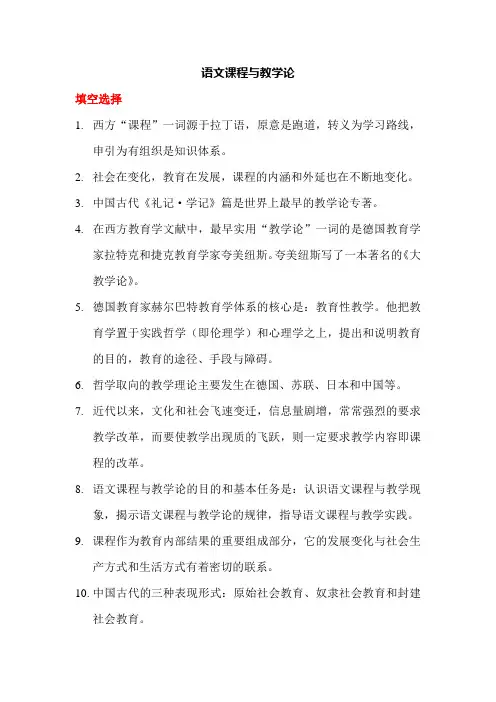 语文课程与教学论

填空选择

1. 西方“课程”一词源于拉丁语，原意是跑道，转义为学习路线，申引为有组织是知识体系。

2. 社会在变化，教育在发展，课程的内涵和外延也在不断地变化。

3. 中国古代《礼记·学记》篇是世界上最早的教学论专著。

4. 在西方教育学文献中，最早实用“教学论”一词的是德国教育学家拉特克和捷克教育学家夸美纽斯。夸美纽斯写了一本著名的《大教学论》。

5. 德国教育家赫尔巴特教育学体系的核心是：教育性教学。他把教育学置于实践哲学（即伦理学）和心理学之上，提出和说明教育的目的，教育的途径、手段与障碍。

6. 哲学取向的教学理论主要发生在德国、苏联、日本和中国等。

7. 近代以来，文化和社会飞速变迁，信息量剧增，常常强烈的要求教学改革，而要使教学出现质的飞跃，则一定要求教学内容即课程的改革。

8. 语文课程与教学论的目的和基本任务是：认识语文课程与教学现象，揭示语文课程与教学论的规律，指导语文课程与教学实践。

9. 课程作为教育内部结果的重要组成部分，它的发展变化与社会生产方式和生活方式有着密切的联系。

10. 中国古代的三种表现形式：原始社会教育、奴隶社会教育和封建社会教育。